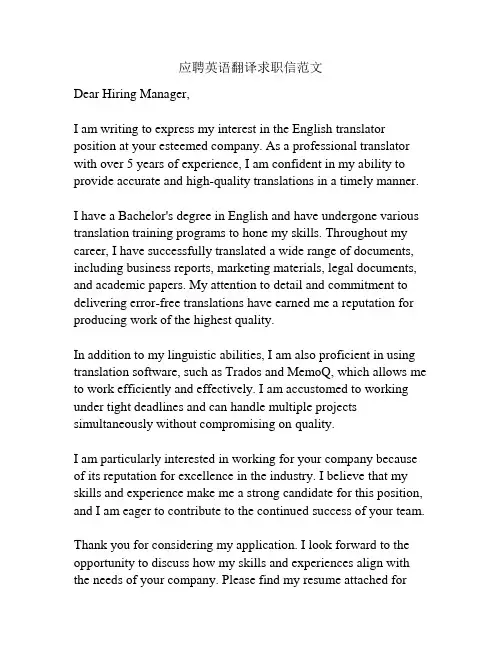 应聘英语翻译求职信范文

Dear Hiring Manager,

I am writing to express my interest in the English translator position at your esteemed company. As a professional translator with over 5 years of experience, I am confident in my ability to provide accurate and high-quality translations in a timely manner.

I have a Bachelor's degree in English and have undergone various translation training programs to hone my skills. Throughout my career, I have successfully translated a wide range of documents, including business reports, marketing materials, legal documents, and academic papers. My attention to detail and commitment to delivering error-free translations have earned me a reputation for producing work of the highest quality.

In addition to my linguistic abilities, I am also proficient in using translation software, such as Trados and MemoQ, which allows me to work efficiently and effectively. I am accustomed to working under tight deadlines and can handle multiple projects simultaneously without compromising on quality.

I am particularly interested in working for your company because of its reputation for excellence in the industry. I believe that my skills and experience make me a strong candidate for this position, and I am eager to contribute to the continued success of your team.

Thank you for considering my application. I look forward to the opportunity to discuss how my skills and experiences align with the needs of your company. Please find my resume attached for